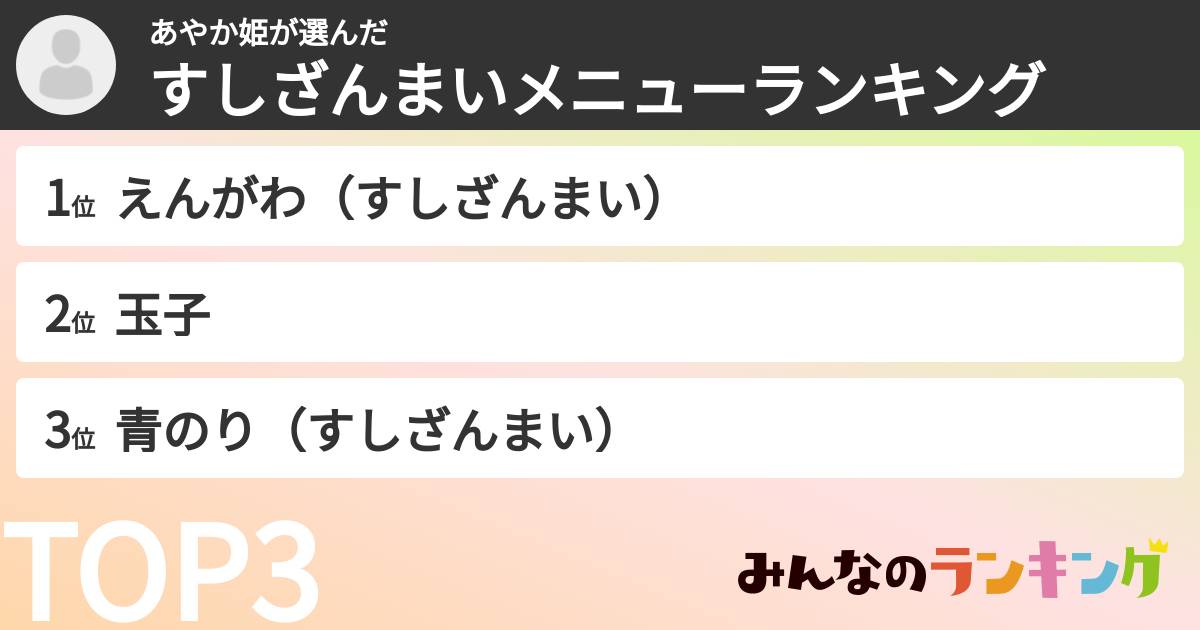 あやか姫が選んだ
すしざんまいメニューランキング

1位 えんがわ（すしざんまい）

2位 玉子

3位 青のり（すしざんまい）

TOP3

みんなのランキング